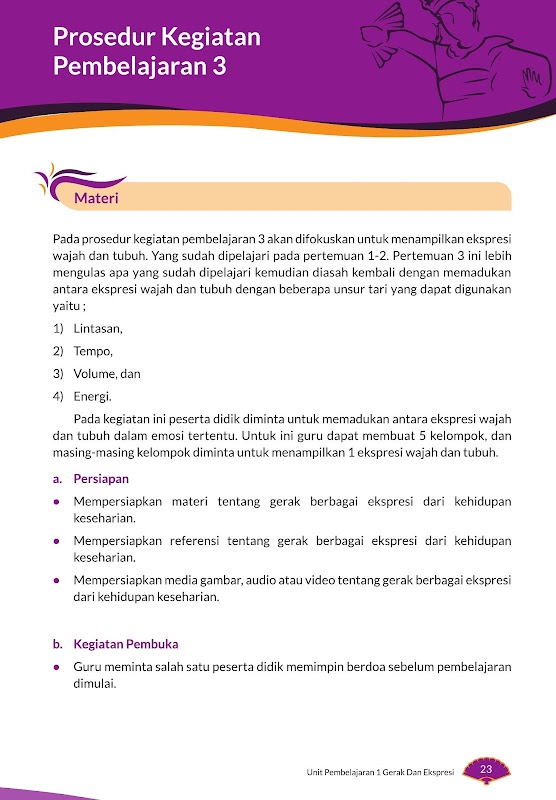 Prosedur Kegiatan Pembelajaran 3

Materi

Pada prosedur kegiatan pembelajaran 3 akan difokuskan untuk menampilkan ekspresi wajah dan tubuh. Yang sudah dipelajari pada pertemuan 1-2. Pertemuan 3 ini lebih mengulas apa yang sudah dipelajari kemudian diasah kembali dengan memadukan antara ekspresi wajah dan tubuh dengan beberapa unsur tari yang dapat digunakan yaitu ;

1) Lintasan,
2) Tempo,
3) Volume, dan
4) Energi.

Pada kegiatan ini peserta didik diminta untuk memadukan antara ekspresi wajah dan tubuh dalam emosi tertentu. Untuk ini guru dapat membuat 5 kelompok, dan masing-masing kelompok diminta untuk menampilkan 1 ekspresi wajah dan tubuh.

a. Persiapan

• Mempersiapkan materi tentang gerak berbagai ekspresi dari kehidupan keseharian.
• Mempersiapkan referensi tentang gerak berbagai ekspresi dari kehidupan keseharian.
• Mempersiapkan media gambar, audio atau video tentang gerak berbagai ekspresi dari kehidupan keseharian.

b. Kegiatan Pembuka

• Guru meminta salah satu peserta didik memimpin berdoa sebelum pembelajaran dimulai.

Unit Pembelajaran 1 Gerak Dan Ekspresi 23